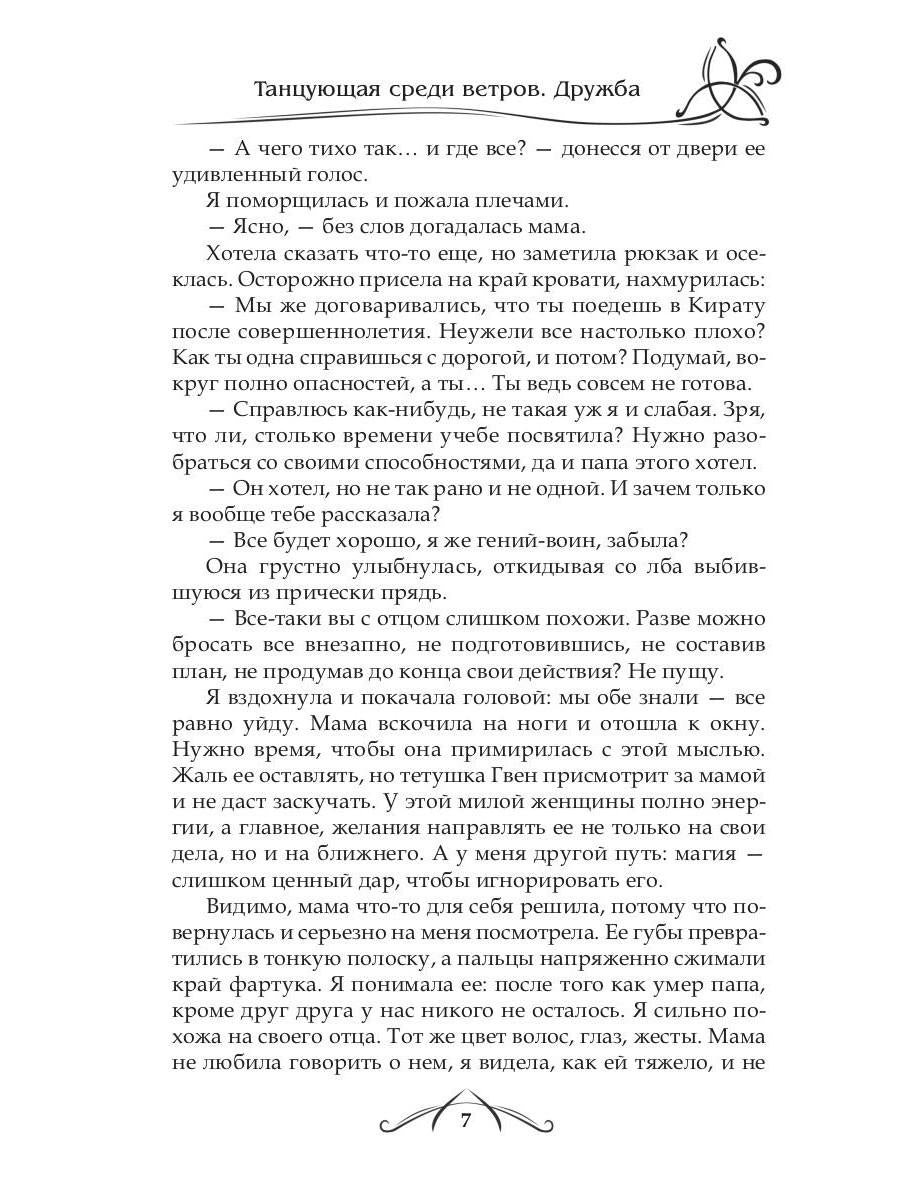 Танцующая среди ветров. Дружба

— А чего тихо так… и где все? — донесся от двери ее удивленный голос.

Я поморщилась и пожала плечами.

— Ясно, — без слов догадалась мама.

Хотела сказать что-то еще, но заметила рюкзак и осеклась. Осторожно присела на край кровати, нахмурилась:

— Мы же договаривались, что ты поедешь в Кирату после совершеннолетия. Неужели все настолько плохо? Как ты одна справишься с дорогой, и потом? Подумай, вокруг полно опасностей, а ты… Ты ведь совсем не готова.

— Справлюсь как-нибудь, не такая уж я и слабая. Зря, что ли, столько времени учебе посвятила? Нужно разобраться со своими способностями, да и папа этого хотел.

— Он хотел, но не так рано и не одной. И зачем только я вообще тебе рассказала?

— Все будет хорошо, я же гений-воин, забыла?

Она грустно улыбнулась, откидывая со лба выбившуюся из прически прядь.

— Все-таки вы с отцом слишком похожи. Разве можно бросать все внезапно, не подготовившись, не составив план, не продумав до конца свои действия? Не пущу.

Я вздохнула и покачала головой: мы обе знали — все равно уйду. Мама вскочила на ноги и отошла к окну. Нужно время, чтобы она примирилась с этой мыслью. Жаль ее оставлять, но тетушка Гвен присмотрит за мамой и не даст заскучать. У этой милой женщины полно энергии, а главное, желания направлять ее не только на свои дела, но и на ближнего. А у меня другой путь: магия — слишком ценный дар, чтобы игнорировать его.

Видимо, мама что-то для себя решила, потому что повернулась и серьезно на меня посмотрела. Ее губы превратились в тонкую полоску, а пальцы напряженно сжимали край фартука. Я понимала ее: после того как умер папа, кроме друг друга у нас никого не осталось. Я сильно похожа на своего отца. Тот же цвет волос, глаз, жесты. Мама не любила говорить о нем, я видела, как ей тяжело, и не

7